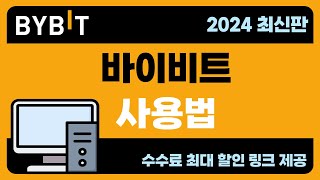 BYBIT

2024 최신판

바이비트

사용법

수수료 최대 할인 링크 제공